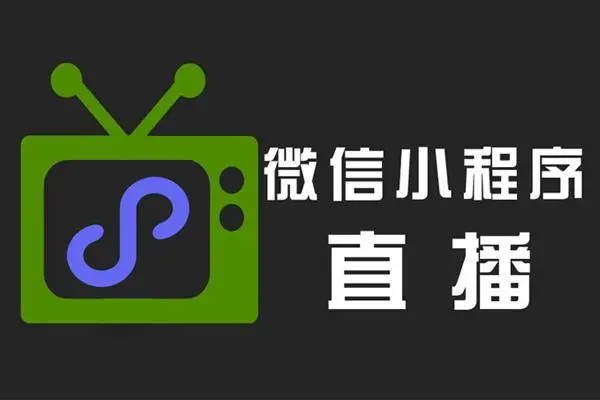 微信小程序
直播